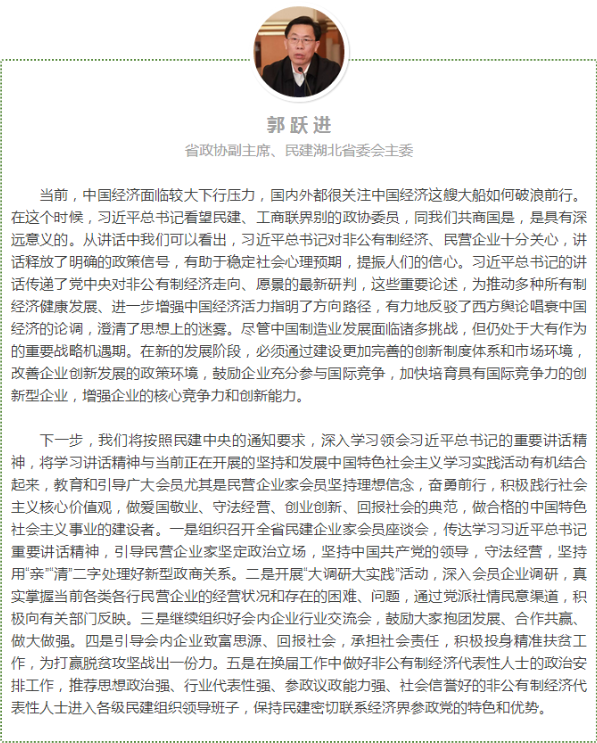 郭跃进

省政协副主席、民建湖北省委会主委

当前，中国经济面临较大下行压力，国内外都很关注中国经济这艘大船如何破浪前行。在这个时候，习近平总书记看望民建、工商联界别的政协委员，同我们共商国是，是具有深远意义的。从讲话中我们可以看出，习近平总书记对非公有制经济、民营企业十分关心，讲话释放了明确的政策信号，有助于稳定社会心理预期，提振人们的信心。习近平总书记的讲话传递了党中央对非公有制经济走向、愿景的最新研判，这些重要论述，为推动多种所有制经济健康发展、进一步增强中国经济活力指明了方向路径，有力地反驳了西方舆论唱衰中国经济的论调，澄清了思想上的迷雾。尽管中国制造业发展面临诸多挑战，但仍处于大有作为的重要战略机遇期。在新的发展阶段，必须通过建设更加完善的创新制度体系和市场环境，改善企业创新发展的政策环境，鼓励企业充分参与国际竞争，加快培育具有国际竞争力的创新型企业，增强企业的核心竞争力和创新能力。

下一步，我们将按照民建中央的通知要求，深入学习领会习近平总书记的重要讲话精神，将学习讲话精神与当前正在开展的坚持和发展中国特色社会主义学习实践活动有机结合起来，教育和引导广大会员尤其是民营企业家会员坚持理想信念，奋勇前行，积极践行社会主义核心价值观，做爱国敬业、守法经营、创业创新、回报社会的典范，做合格的中国特色社会主义事业的建设者。一是组织召开全省民建企业家会员座谈会，传达学习习近平总书记重要讲话精神，引导民营企业家坚定政治立场，坚持中国共产党的领导，守法经营，坚持用“亲”“清”二字处理好新型政商关系。二是开展“大调研大实践”活动，深入会员企业调研，真实掌握当前各类各行民营企业的经营状况和存在的困难、问题，通过党派社情民意渠道，积极向有关部门反映。三是继续组织好会内企业行业交流会，鼓励大家抱团发展、合作共赢、做大做强。四是引导会内企业致富思源、回报社会，承担社会责任，积极投身精准扶贫工作，为打赢脱贫攻坚战出一份力。五是在换届工作中做好非公有制经济代表性人士的政治安排工作，推荐思想政治强、行业代表性强、参政议政能力强、社会信誉好的非公有制经济代表性人士进入各级民建组织领导班子，保持民建密切联系经济界参政党的特色和优势。